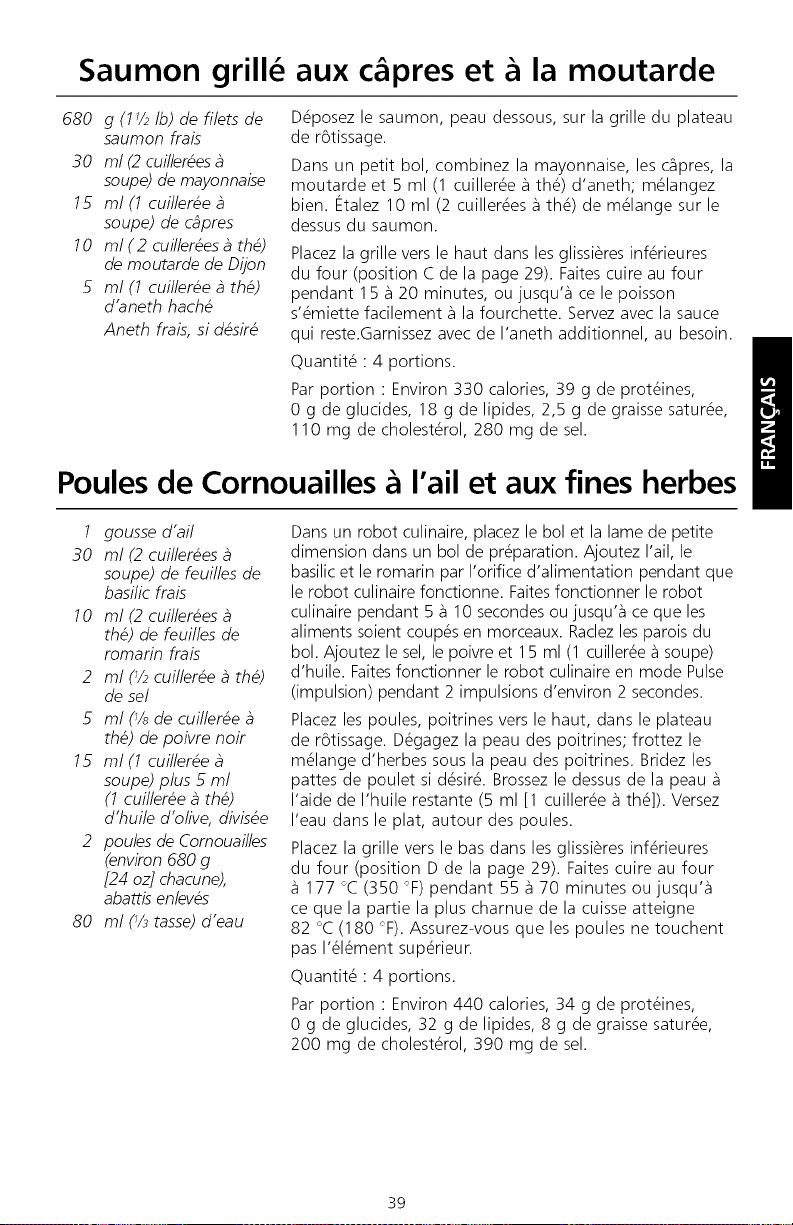 Saumon grillé aux câpres et à la moutarde

680 g (1½ lb) de filets de saumon frais
30 ml (2 cuillerées à soupe) de mayonnaise
15 ml (1 cuillerée à soupe) de câpres
10 ml ( 2 cuillerées à thé) de moutarde de Dijon
5 ml (1 cuillerée à thé) d'aneth haché
Aneth frais, si désiré

Déposez le saumon, peau dessous, sur la grille du plateau de rôtissage.

Dans un petit bol, combinez la mayonnaise, les câpres, la moutarde et 5 ml (1 cuillerée à thé) d'aneth; mélangez bien. Étalez 10 ml (2 cuillerées à thé) de mélange sur le dessus du saumon.

Placez la grille vers le haut dans les glissières inférieures du four (position C de la page 29). Faites cuire au four pendant 15 à 20 minutes, ou jusqu'à ce le poisson s'émiette facilement à la fourchette. Servez avec la sauce qui reste.Garnissez avec de l'aneth additionnel, au besoin.

Quantité : 4 portions.

Par portion : Environ 330 calories, 39 g de protéines, 0 g de glucides, 18 g de lipides, 2,5 g de graisse saturée, 110 mg de cholestérol, 280 mg de sel.

FRANÇAIS

Poules de Cornouailles à l'ail et aux fines herbes

1 gousse d'ail
30 ml (2 cuillerées à soupe) de feuilles de basilic frais
10 ml (2 cuillerées à thé) de feuilles de romarin frais
2 ml (½ cuillerée à thé) de sel
5 ml (⅛ de cuillerée à thé) de poivre noir
15 ml (1 cuillerée à soupe) plus 5 ml (1 cuillerée à thé) d'huile d'olive, divisée
2 poules de Cornouailles (environ 680 g [24 oz] chacune), abattis enlevés
80 ml (⅓ tasse) d'eau

Dans un robot culinaire, placez le bol et la lame de petite dimension dans un bol de préparation. Ajoutez l'ail, le basilic et le romarin par l'orifice d'alimentation pendant que le robot culinaire fonctionne. Faites fonctionner le robot culinaire pendant 5 à 10 secondes ou jusqu'à ce que les aliments soient coupés en morceaux. Raclez les parois du bol. Ajoutez le sel, le poivre et 15 ml (1 cuillerée à soupe) d'huile. Faites fonctionner le robot culinaire en mode Pulse (impulsion) pendant 2 impulsions d'environ 2 secondes.

Placez les poules, poitrines vers le haut, dans le plateau de rôtissage. Dégagez la peau des poitrines; frottez le mélange d'herbes sous la peau des poitrines. Bridez les pattes de poulet si désiré. Brossez le dessus de la peau à l'aide de l'huile restante (5 ml [1 cuillerée à thé]). Versez l'eau dans le plat, autour des poules.

Placez la grille vers le bas dans les glissières inférieures du four (position D de la page 29). Faites cuire au four à 177 °C (350 °F) pendant 55 à 70 minutes ou jusqu'à ce que la partie la plus charnue de la cuisse atteigne 82 °C (180 °F). Assurez-vous que les poules ne touchent pas l'élément supérieur.

Quantité : 4 portions.

Par portion : Environ 440 calories, 34 g de protéines, 0 g de glucides, 32 g de lipides, 8 g de graisse saturée, 200 mg de cholestérol, 390 mg de sel.

39